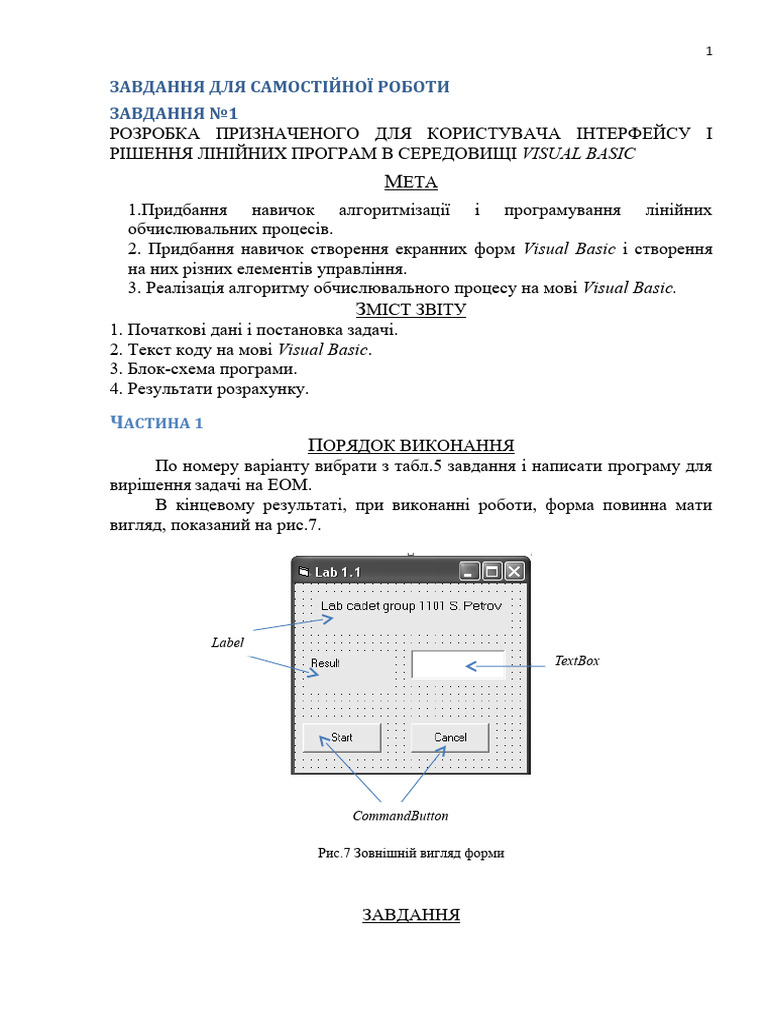 1

ЗАВДАННЯ ДЛЯ САМОСТІЙНОЇ РОБОТИ

ЗАВДАННЯ №1

РОЗРОБКА ПРИЗНАЧЕНОГО ДЛЯ КОРИСТУВАЧА ІНТЕРФЕЙСУ І РІШЕННЯ ЛІНІЙНИХ ПРОГРАМ В СЕРЕДОВИЩІ VISUAL BASIC

МЕТА

1.Придбання навичок алгоритмізації і програмування лінійних обчислювальних процесів.
2. Придбання навичок створення екранних форм Visual Basic і створення на них різних елементів управління.
3. Реалізація алгоритму обчислювального процесу на мові Visual Basic.

ЗМІСТ ЗВІТУ

1. Початкові дані і постановка задачі.
2. Текст коду на мові Visual Basic.
3. Блок-схема програми.
4. Результати розрахунку.

ЧАСТИНА 1

ПОРЯДОК ВИКОНАННЯ

По номеру варіанту вибрати з табл.5 завдання і написати програму для вирішення задачі на ЕОМ.

В кінцевому результаті, при виконанні роботи, форма повинна мати вигляд, показаний на рис.7.

Lab 1.1

Lab cadet group 1101 S. Petrov

Label

Result

TextBox

Start

Cancel

CommandButton

Рис.7 Зовнішній вигляд форми

ЗАВДАННЯ